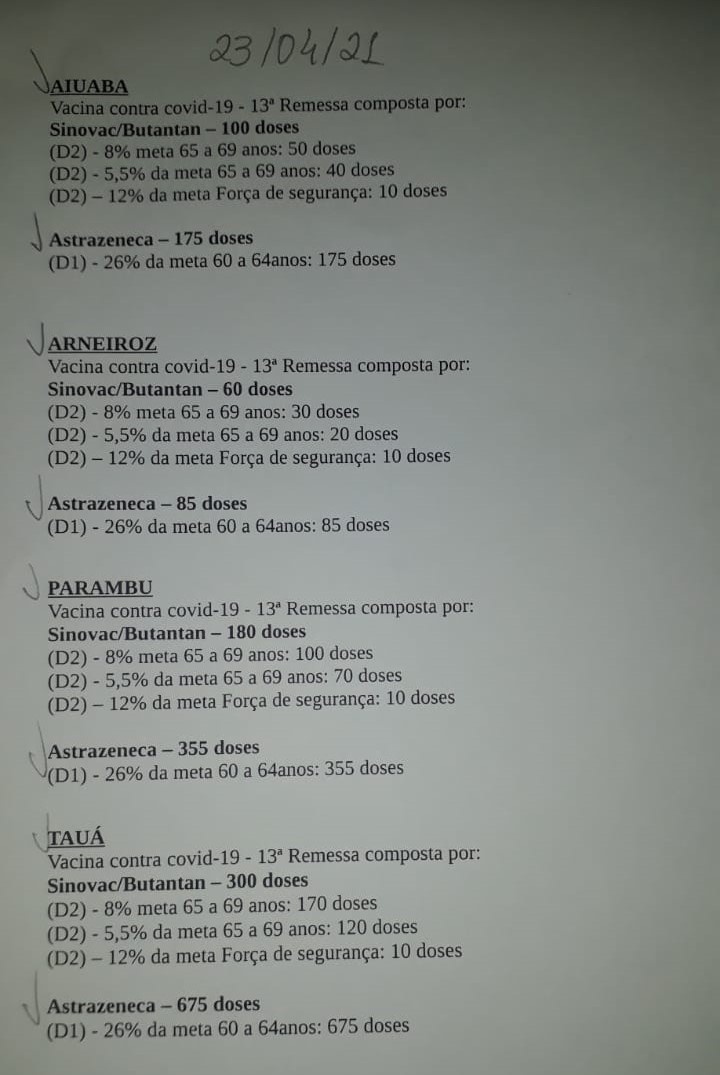 23/04/21

AIUABA
Vacina contra covid-19 - 13ª Remessa composta por:
Sinovac/Butantan – 100 doses
(D2) - 8% meta 65 a 69 anos: 50 doses
(D2) - 5,5% da meta 65 a 69 anos: 40 doses
(D2) – 12% da meta Força de segurança: 10 doses

Astrazeneca – 175 doses
(D1) - 26% da meta 60 a 64anos: 175 doses

ARNEIROZ
Vacina contra covid-19 - 13ª Remessa composta por:
Sinovac/Butantan – 60 doses
(D2) - 8% meta 65 a 69 anos: 30 doses
(D2) - 5,5% da meta 65 a 69 anos: 20 doses
(D2) – 12% da meta Força de segurança: 10 doses

Astrazeneca – 85 doses
(D1) - 26% da meta 60 a 64anos: 85 doses

PARAMBU
Vacina contra covid-19 - 13ª Remessa composta por:
Sinovac/Butantan – 180 doses
(D2) - 8% meta 65 a 69 anos: 100 doses
(D2) - 5,5% da meta 65 a 69 anos: 70 doses
(D2) – 12% da meta Força de segurança: 10 doses

Astrazeneca – 355 doses
(D1) - 26% da meta 60 a 64anos: 355 doses

TAUÁ
Vacina contra covid-19 - 13ª Remessa composta por:
Sinovac/Butantan – 300 doses
(D2) - 8% meta 65 a 69 anos: 170 doses
(D2) - 5,5% da meta 65 a 69 anos: 120 doses
(D2) – 12% da meta Força de segurança: 10 doses

Astrazeneca – 675 doses
(D1) - 26% da meta 60 a 64anos: 675 doses